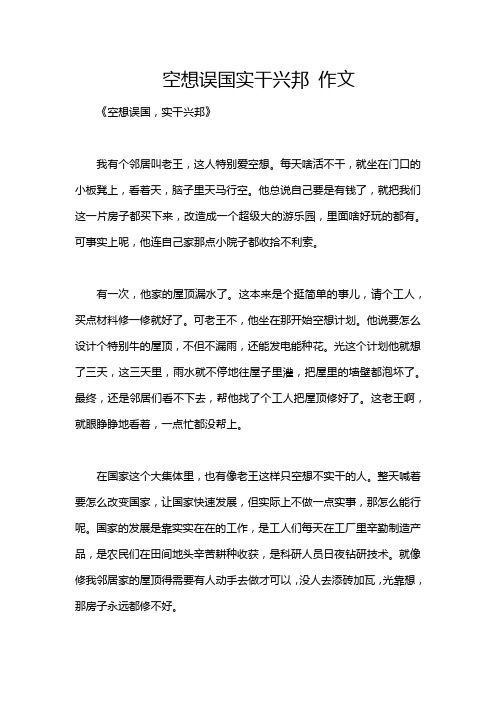 空想误国实干兴邦 作文

《空想误国，实干兴邦》

我有个邻居叫老王，这人特别爱空想。每天啥活不干，就坐在门口的小板凳上，看着天，脑子里天马行空。他总说自己要是有钱了，就把我们这一片房子都买下来，改造成一个超级大的游乐园，里面啥好玩的都有。可事实上呢，他连自己家那点小院子都收拾不利索。

有一次，他家的屋顶漏水了。这本来是个挺简单的事儿，请个工人，买点材料修一修就好了。可老王不，他坐在那开始空想计划。他说要怎么设计个特别牛的屋顶，不但不漏雨，还能发电能种花。光这个计划他就想了三天，这三天里，雨水就不停地往屋子里灌，把屋里的墙壁都泡坏了。最终，还是邻居们看不下去，帮他找了个工人把屋顶修好了。这老王啊，就眼睁睁地看着，一点忙都没帮上。

在国家这个大集体里，也有像老王这样只空想不实干的人。整天喊着要怎么改变国家，让国家快速发展，但实际上不做一点实事，那怎么能行呢。国家的发展是靠实实在在的工作，是工人们每天在工厂里辛勤制造产品，是农民们在田间地头辛苦耕种收获，是科研人员日夜钻研技术。就像修我邻居家的屋顶得需要有人动手去做才可以，没人去添砖加瓦，光靠想，那房子永远都修不好。